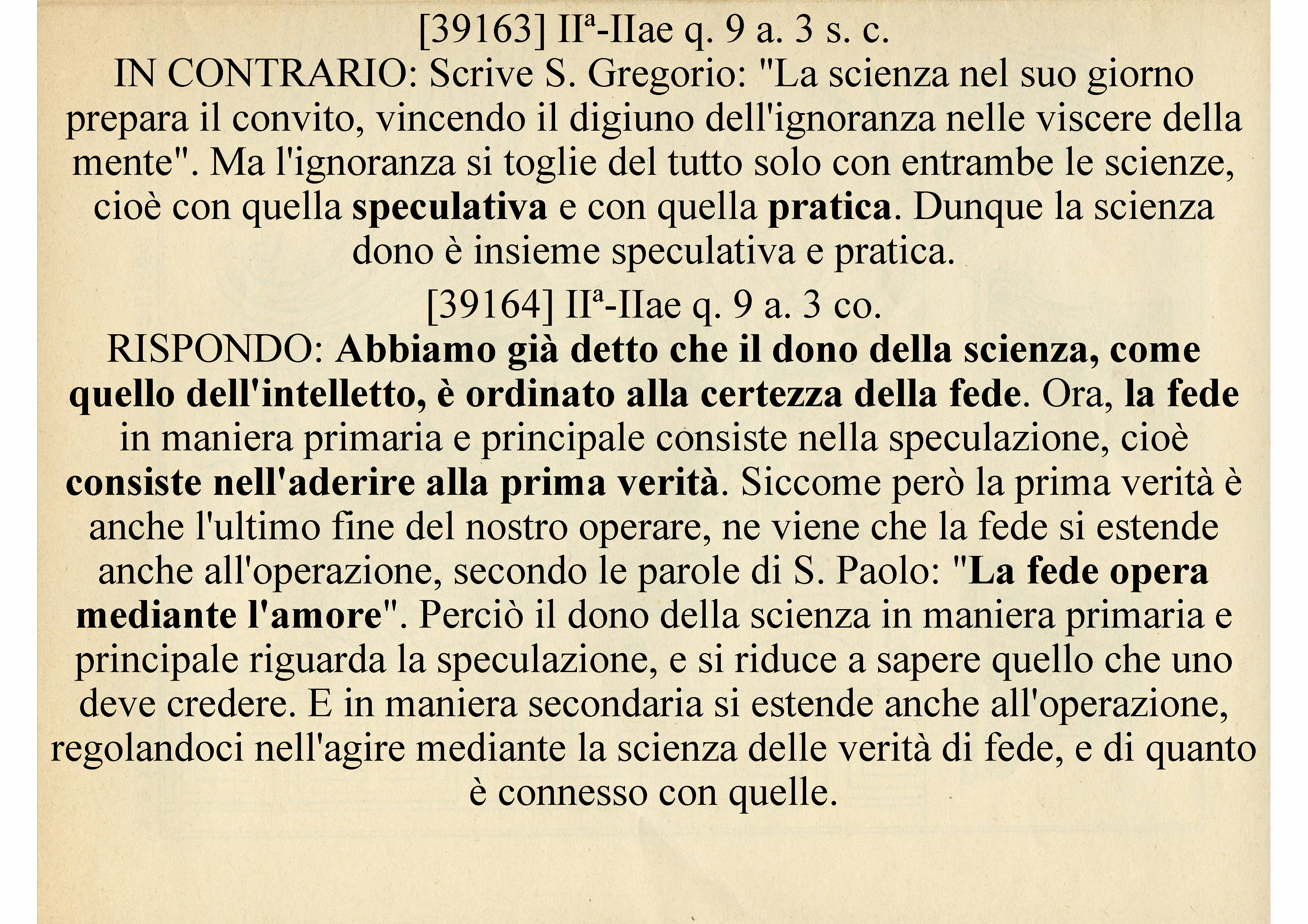 [39163] IIª-IIae q. 9 a. 3 s. c.
IN CONTRARIO: Scrive S. Gregorio: "La scienza nel suo giorno prepara il convito, vincendo il digiuno dell'ignoranza nelle viscere della mente". Ma l'ignoranza si toglie del tutto solo con entrambe le scienze, cioè con quella speculativa e con quella pratica. Dunque la scienza dono è insieme speculativa e pratica.

[39164] IIª-IIae q. 9 a. 3 co.
RISPONDO: Abbiamo già detto che il dono della scienza, come quello dell'intelletto, è ordinato alla certezza della fede. Ora, la fede in maniera primaria e principale consiste nella speculazione, cioè consiste nell'aderire alla prima verità. Siccome però la prima verità è anche l'ultimo fine del nostro operare, ne viene che la fede si estende anche all'operazione, secondo le parole di S. Paolo: "La fede opera mediante l'amore". Perciò il dono della scienza in maniera primaria e principale riguarda la speculazione, e si riduce a sapere quello che uno deve credere. E in maniera secondaria si estende anche all'operazione, regolandoci nell'agire mediante la scienza delle verità di fede, e di quanto è connesso con quelle.